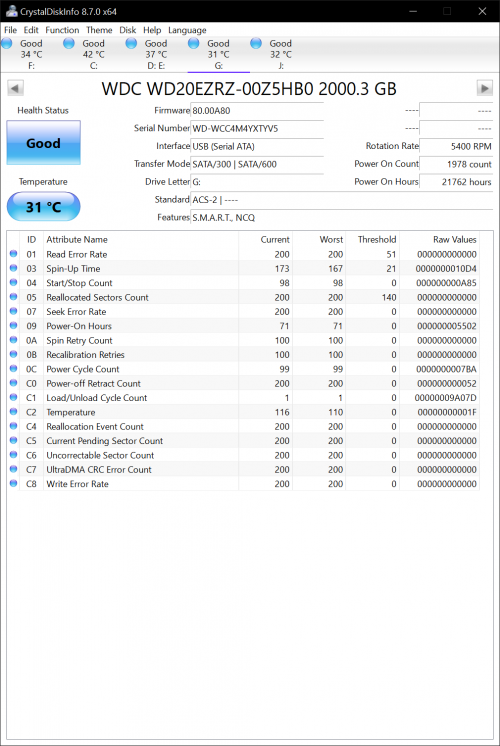 CrystalDiskInfo 8.7.0 x64

File Edit Function Theme Disk Help Language

Good 34 °C F:
Good 42 °C C:
Good 37 °C D: E:
Good 31 °C G:
Good 32 °C J:

WDC WD20EZRZ-00Z5HB0 2000.3 GB

Health Status
Good
Temperature
31 °C

Firmware 80.00A80
Serial Number WD-WCC4M4YXTYV5
Interface USB (Serial ATA)
Transfer Mode SATA/300 | SATA/600
Drive Letter G:
Standard ACS-2 | ----
Features S.M.A.R.T., NCQ

---- ----
---- ----
Rotation Rate 5400 RPM
Power On Count 1978 count
Power On Hours 21762 hours

| ID | Attribute Name | Current | Worst | Threshold | Raw Values |
|---|---|---|---|---|---|
| 01 | Read Error Rate | 200 | 200 | 51 | 000000000000 |
| 03 | Spin-Up Time | 173 | 167 | 21 | 0000000010D4 |
| 04 | Start/Stop Count | 98 | 98 | 0 | 000000000A85 |
| 05 | Reallocated Sectors Count | 200 | 200 | 140 | 000000000000 |
| 07 | Seek Error Rate | 200 | 200 | 0 | 000000000000 |
| 09 | Power-On Hours | 71 | 71 | 0 | 000000005502 |
| 0A | Spin Retry Count | 100 | 100 | 0 | 000000000000 |
| 0B | Recalibration Retries | 100 | 100 | 0 | 000000000000 |
| 0C | Power Cycle Count | 99 | 99 | 0 | 0000000007BA |
| C0 | Power-off Retract Count | 200 | 200 | 0 | 000000000052 |
| C1 | Load/Unload Cycle Count | 1 | 1 | 0 | 00000009A07D |
| C2 | Temperature | 116 | 110 | 0 | 00000000001F |
| C4 | Reallocation Event Count | 200 | 200 | 0 | 000000000000 |
| C5 | Current Pending Sector Count | 200 | 200 | 0 | 000000000000 |
| C6 | Uncorrectable Sector Count | 200 | 200 | 0 | 000000000000 |
| C7 | UltraDMA CRC Error Count | 200 | 200 | 0 | 000000000000 |
| C8 | Write Error Rate | 200 | 200 | 0 | 000000000000 |